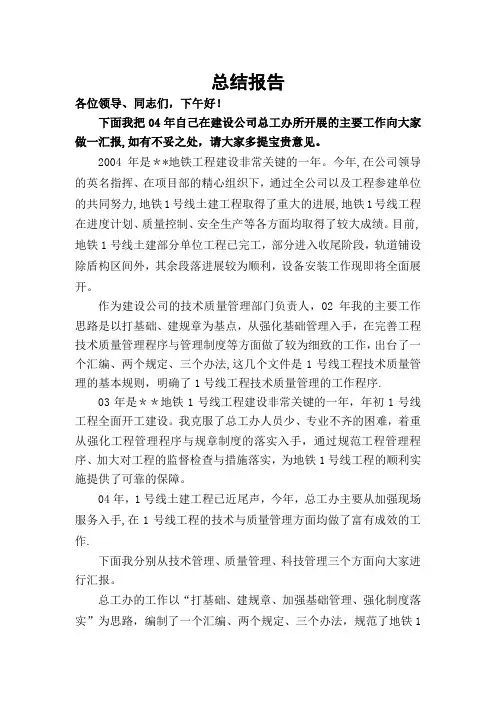 总结报告

各位领导、同志们，下午好！

下面我把 04 年自己在建设公司总工办所开展的主要工作向大家做一汇报,如有不妥之处，请大家多提宝贵意见。

2004 年是**地铁工程建设非常关键的一年。今年,在公司领导的英名指挥、在项目部的精心组织下，通过全公司以及工程参建单位的共同努力,地铁 1 号线土建工程取得了重大的进展,地铁 1 号线工程在进度计划、质量控制、安全生产等各方面均取得了较大成绩。目前,地铁 1 号线土建部分单位工程已完工，部分进入收尾阶段，轨道铺设除盾构区间外，其余段落进展较为顺利，设备安装工作现即将全面展开。

作为建设公司的技术质量管理部门负责人，02 年我的主要工作思路是以打基础、建规章为基点，从强化基础管理入手，在完善工程技术质量管理程序与管理制度等方面做了较为细致的工作，出台了一个汇编、两个规定、三个办法,这几个文件是 1 号线工程技术质量管理的基本规则，明确了 1 号线工程技术质量管理的工作程序.

03 年是**地铁 1 号线工程建设非常关键的一年，年初 1 号线工程全面开工建设。我克服了总工办人员少、专业不齐的困难，着重从强化工程管理程序与规章制度的落实入手，通过规范工程管理程序、加大对工程的监督检查与措施落实，为地铁 1 号线工程的顺利实施提供了可靠的保障。

04 年，1 号线土建工程已近尾声，今年，总工办主要从加强现场服务入手,在 1 号线工程的技术与质量管理方面均做了富有成效的工作.

下面我分别从技术管理、质量管理、科技管理三个方面向大家进行汇报。

总工办的工作以“打基础、建规章、加强基础管理、强化制度落实”为思路，编制了一个汇编、两个规定、三个办法，规范了地铁 1